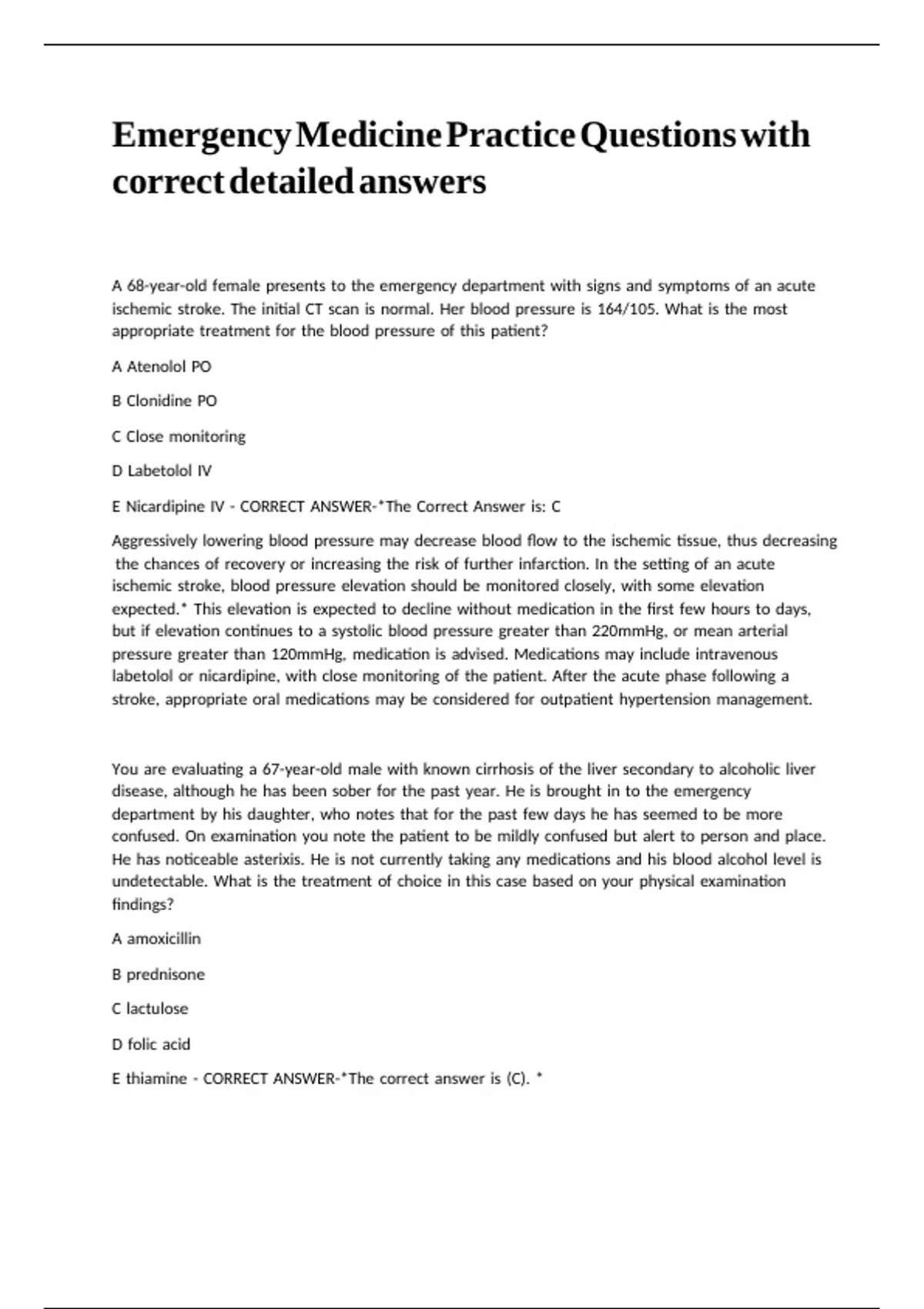 Emergency Medicine Practice Questions with correct detailed answers

A 68-year-old female presents to the emergency department with signs and symptoms of an acute ischemic stroke. The initial CT scan is normal. Her blood pressure is 164/105. What is the most appropriate treatment for the blood pressure of this patient?

A Atenolol PO

B Clonidine PO

C Close monitoring

D Labetolol IV

E Nicardipine IV - CORRECT ANSWER-*The Correct Answer is: C

Aggressively lowering blood pressure may decrease blood flow to the ischemic tissue, thus decreasing the chances of recovery or increasing the risk of further infarction. In the setting of an acute ischemic stroke, blood pressure elevation should be monitored closely, with some elevation expected.* This elevation is expected to decline without medication in the first few hours to days, but if elevation continues to a systolic blood pressure greater than 220mmHg, or mean arterial pressure greater than 120mmHg, medication is advised. Medications may include intravenous labetolol or nicardipine, with close monitoring of the patient. After the acute phase following a stroke, appropriate oral medications may be considered for outpatient hypertension management.

You are evaluating a 67-year-old male with known cirrhosis of the liver secondary to alcoholic liver disease, although he has been sober for the past year. He is brought in to the emergency department by his daughter, who notes that for the past few days he has seemed to be more confused. On examination you note the patient to be mildly confused but alert to person and place. He has noticeable asterixis. He is not currently taking any medications and his blood alcohol level is undetectable. What is the treatment of choice in this case based on your physical examination findings?

A amoxicillin

B prednisone

C lactulose

D folic acid

E thiamine - CORRECT ANSWER-*The correct answer is (C). *